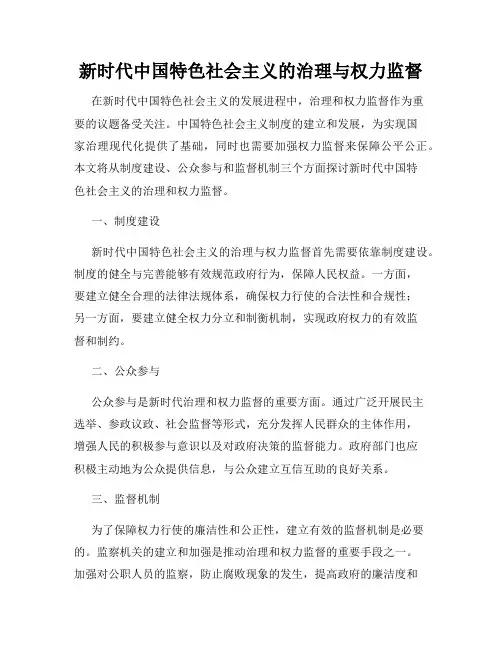 新时代中国特色社会主义的治理与权力监督

在新时代中国特色社会主义的发展进程中，治理和权力监督作为重要的议题备受关注。中国特色社会主义制度的建立和发展，为实现国家治理现代化提供了基础，同时也需要加强权力监督来保障公平公正。本文将从制度建设、公众参与和监督机制三个方面探讨新时代中国特色社会主义的治理和权力监督。

一、制度建设

新时代中国特色社会主义的治理与权力监督首先需要依靠制度建设。制度的健全与完善能够有效规范政府行为，保障人民权益。一方面，要建立健全合理的法律法规体系，确保权力行使的合法性和合规性；另一方面，要建立健全权力分立和制衡机制，实现政府权力的有效监督和制约。

二、公众参与

公众参与是新时代治理和权力监督的重要方面。通过广泛开展民主选举、参政议政、社会监督等形式，充分发挥人民群众的主体作用，增强人民的积极参与意识以及对政府决策的监督能力。政府部门也应积极主动地为公众提供信息，与公众建立互信互助的良好关系。

三、监督机制

为了保障权力行使的廉洁性和公正性，建立有效的监督机制是必要的。监察机关的建立和加强是推动治理和权力监督的重要手段之一。加强对公职人员的监察，防止腐败现象的发生，提高政府的廉洁度和